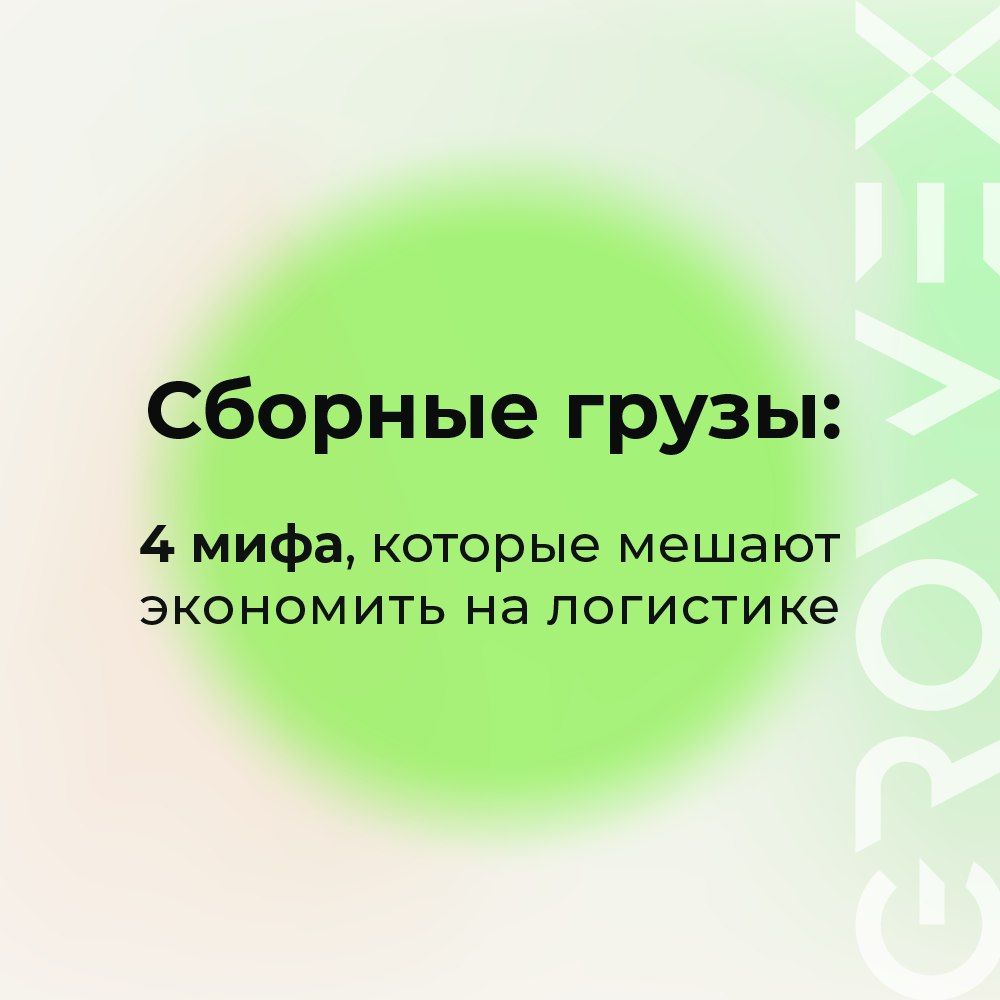 Сборные грузы:

4 мифа, которые мешают экономить на логистике

GROVEX